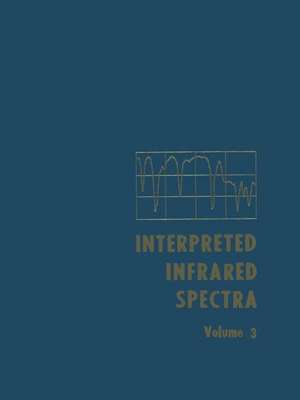 INTERPRETED
INFRARED
SPECTRA

Volume 3